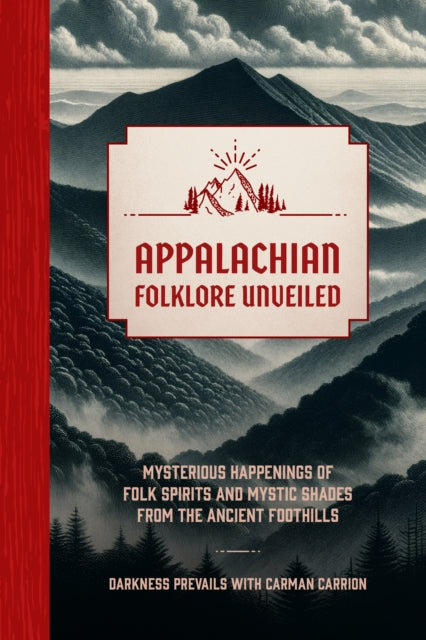 APPALACHIAN
FOLKLORE UNVEILED

MYSTERIOUS HAPPENINGS OF FOLK SPIRITS AND MYSTIC SHADES FROM THE ANCIENT FOOTHILLS

DARKNESS PREVAILS WITH CARMAN CARRION